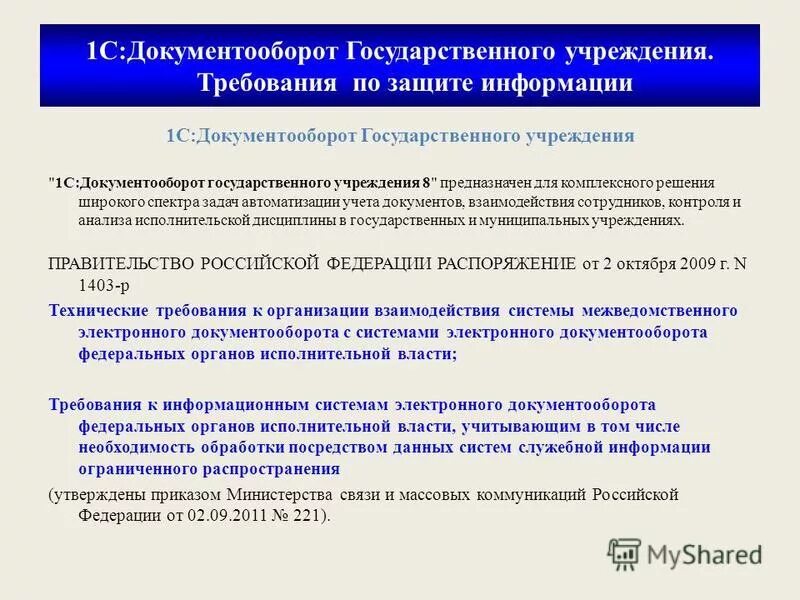 1С:Документооборот Государственного учреждения. Требования по защите информации

1С:Документооборот Государственного учреждения

"1С:Документооборот государственного учреждения 8" предназначен для комплексного решения широкого спектра задач автоматизации учета документов, взаимодействия сотрудников, контроля и анализа исполнительской дисциплины в государственных и муниципальных учреждениях.

ПРАВИТЕЛЬСТВО РОССИЙСКОЙ ФЕДЕРАЦИИ РАСПОРЯЖЕНИЕ от 2 октября 2009 г. N 1403-р

Технические требования к организации взаимодействия системы межведомственного электронного документооборота с системами электронного документооборота федеральных органов исполнительной власти;

Требования к информационным системам электронного документооборота федеральных органов исполнительной власти, учитывающим в том числе необходимость обработки посредством данных систем служебной информации ограниченного распространения

(утверждены приказом Министерства связи и массовых коммуникаций Российской Федерации от 02.09.2011 № 221).

MyShared